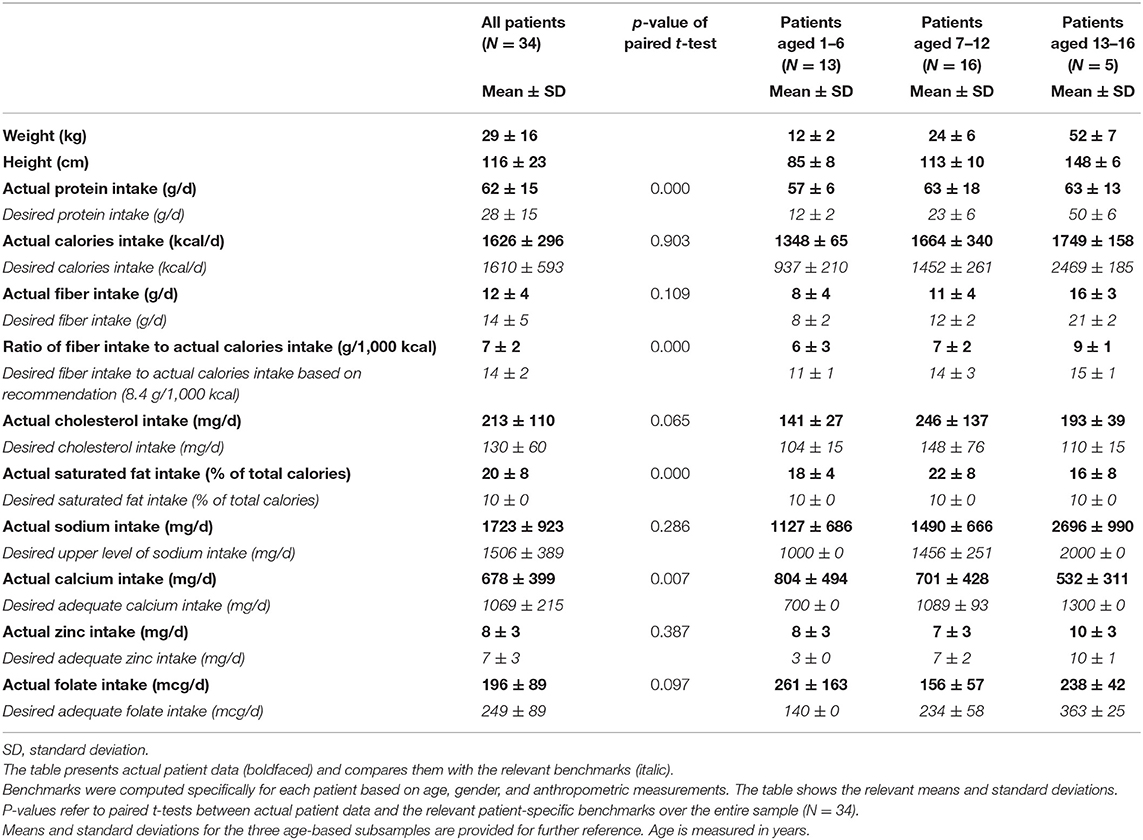 | | All patients ($N = 34$) Mean ± SD | $p$-value of paired $t$-test | Patients aged 1–6 ($N = 13$) Mean ± SD | Patients aged 7–12 ($N = 16$) Mean ± SD | Patients aged 13–16 ($N = 5$) Mean ± SD |
|---|---|---|---|---|---|
| Weight (kg) | 29 ± 16 | | 12 ± 2 | 24 ± 6 | 52 ± 7 |
| Height (cm) | 116 ± 23 | | 85 ± 8 | 113 ± 10 | 148 ± 6 |
| Actual protein intake (g/d) | 62 ± 15 | 0.000 | 57 ± 6 | 63 ± 18 | 63 ± 13 |
| Desired protein intake (g/d) | 28 ± 15 | | 12 ± 2 | 23 ± 6 | 50 ± 6 |
| Actual calories intake (kcal/d) | 1626 ± 296 | 0.903 | 1348 ± 65 | 1664 ± 340 | 1749 ± 158 |
| Desired calories intake (kcal/d) | 1610 ± 593 | | 937 ± 210 | 1452 ± 261 | 2469 ± 185 |
| Actual fiber intake (g/d) | 12 ± 4 | 0.109 | 8 ± 4 | 11 ± 4 | 16 ± 3 |
| Desired fiber intake (g/d) | 14 ± 5 | | 8 ± 2 | 12 ± 2 | 21 ± 2 |
| Ratio of fiber intake to actual calories intake (g/1,000 kcal) | 7 ± 2 | 0.000 | 6 ± 3 | 7 ± 2 | 9 ± 1 |
| Desired fiber intake to actual calories intake based on recommendation (8.4 g/1,000 kcal) | 14 ± 2 | | 11 ± 1 | 14 ± 3 | 15 ± 1 |
| Actual cholesterol intake (mg/d) | 213 ± 110 | 0.065 | 141 ± 27 | 246 ± 137 | 193 ± 39 |
| Desired cholesterol intake (mg/d) | 130 ± 60 | | 104 ± 15 | 148 ± 76 | 110 ± 15 |
| Actual saturated fat intake (% of total calories) | 20 ± 8 | 0.000 | 18 ± 4 | 22 ± 8 | 16 ± 8 |
| Desired saturated fat intake (% of total calories) | 10 ± 0 | | 10 ± 0 | 10 ± 0 | 10 ± 0 |
| Actual sodium intake (mg/d) | 1723 ± 923 | 0.286 | 1127 ± 686 | 1490 ± 666 | 2696 ± 990 |
| Desired upper level of sodium intake (mg/d) | 1506 ± 389 | | 1000 ± 0 | 1456 ± 251 | 2000 ± 0 |
| Actual calcium intake (mg/d) | 678 ± 399 | 0.007 | 804 ± 494 | 701 ± 428 | 532 ± 311 |
| Desired adequate calcium intake (mg/d) | 1069 ± 215 | | 700 ± 0 | 1089 ± 93 | 1300 ± 0 |
| Actual zinc intake (mg/d) | 8 ± 3 | 0.387 | 8 ± 3 | 7 ± 3 | 10 ± 3 |
| Desired adequate zinc intake (mg/d) | 7 ± 3 | | 3 ± 0 | 7 ± 2 | 10 ± 1 |
| Actual folate intake (mcg/d) | 196 ± 89 | 0.097 | 261 ± 163 | 156 ± 57 | 238 ± 42 |
| Desired adequate folate intake (mcg/d) | 249 ± 89 | | 140 ± 0 | 234 ± 58 | 363 ± 25 |

SD, standard deviation.
The table presents actual patient data (boldfaced) and compares them with the relevant benchmarks (italic).
Benchmarks were computed specifically for each patient based on age, gender, and anthropometric measurements. The table shows the relevant means and standard deviations.
P-values refer to paired t-tests between actual patient data and the relevant patient-specific benchmarks over the entire sample (N = 34).
Means and standard deviations for the three age-based subsamples are provided for further reference. Age is measured in years.